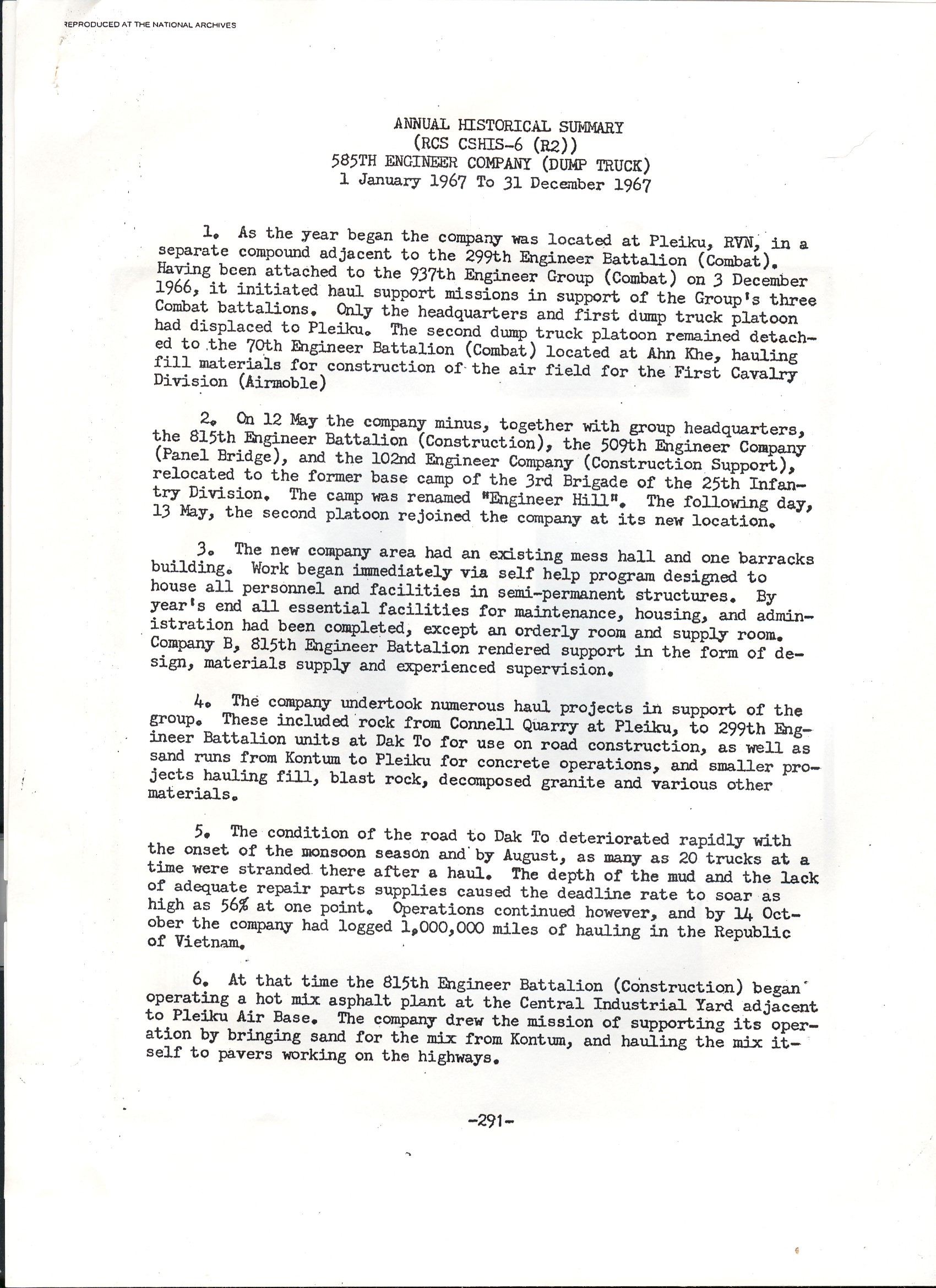 REPRODUCED AT THE NATIONAL ARCHIVES

ANNUAL HISTORICAL SUMMARY
(RCS CSHIS-6 (R2))
585TH ENGINEER COMPANY (DUMP TRUCK)
1 January 1967 To 31 December 1967

1. As the year began the company was located at Pleiku, RVN, in a separate compound adjacent to the 299th Engineer Battalion (Combat). Having been attached to the 937th Engineer Group (Combat) on 3 December 1966, it initiated haul support missions in support of the Group's three Combat battalions. Only the headquarters and first dump truck platoon had displaced to Pleiku. The second dump truck platoon remained detached to the 70th Engineer Battalion (Combat) located at Ahn Khe, hauling fill materials for construction of the air field for the First Cavalry Division (Airmoble)

2. On 12 May the company minus, together with group headquarters, the 815th Engineer Battalion (Construction), the 509th Engineer Company (Panel Bridge), and the 102nd Engineer Company (Construction Support), relocated to the former base camp of the 3rd Brigade of the 25th Infantry Division. The camp was renamed "Engineer Hill". The following day, 13 May, the second platoon rejoined the company at its new location.

3. The new company area had an existing mess hall and one barracks building. Work began immediately via self help program designed to house all personnel and facilities in semi-permanent structures. By year's end all essential facilities for maintenance, housing, and administration had been completed, except an orderly room and supply room. Company B, 815th Engineer Battalion rendered support in the form of design, materials supply and experienced supervision.

4. The company undertook numerous haul projects in support of the group. These included rock from Connell Quarry at Pleiku, to 299th Engineer Battalion units at Dak To for use on road construction, as well as sand runs from Kontum to Pleiku for concrete operations, and smaller projects hauling fill, blast rock, decomposed granite and various other materials.

5. The condition of the road to Dak To deteriorated rapidly with the onset of the monsoon season and by August, as many as 20 trucks at a time were stranded there after a haul. The depth of the mud and the lack of adequate repair parts supplies caused the deadline rate to soar as high as 56% at one point. Operations continued however, and by 14 October the company had logged 1,000,000 miles of hauling in the Republic of Vietnam.

6. At that time the 815th Engineer Battalion (Construction) began operating a hot mix asphalt plant at the Central Industrial Yard adjacent to Pleiku Air Base. The company drew the mission of supporting its operation by bringing sand for the mix from Kontum, and hauling the mix itself to pavers working on the highways.

-291-